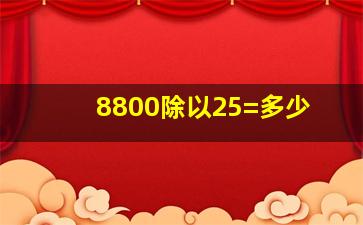 8800除以25=多少